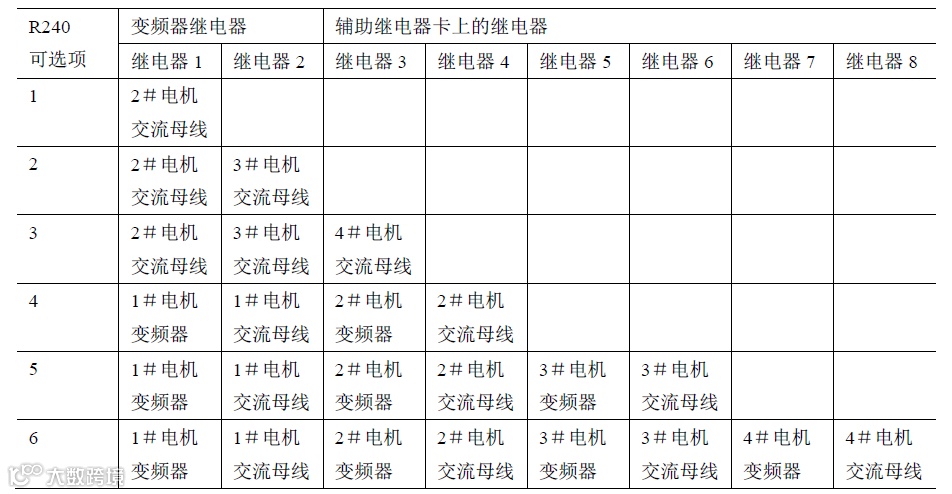 | R240 可选项 | 变频器继电器 | | 辅助继电器卡上的继电器 | | | | | |
|---|---|---|---|---|---|---|---|---|
| | 继电器 1 | 继电器 2 | 继电器 3 | 继电器 4 | 继电器 5 | 继电器 6 | 继电器 7 | 继电器 8 |
| 1 | 2＃电机 交流母线 | | | | | | | |
| 2 | 2＃电机 交流母线 | 3＃电机 交流母线 | | | | | | |
| 3 | 2＃电机 交流母线 | 3＃电机 交流母线 | 4＃电机 交流母线 | | | | | |
| 4 | 1＃电机 变频器 | 1＃电机 交流母线 | 2＃电机 变频器 | 2＃电机 交流母线 | | | | |
| 5 | 1＃电机 变频器 | 1＃电机 交流母线 | 2＃电机 变频器 | 2＃电机 交流母线 | 3＃电机 变频器 | 3＃电机 交流母线 | | |
| 6 | 1＃电机 变频器 | 1＃电机 交流母线 | 2＃电机 变频器 | 2＃电机 交流母线 | 3＃电机 变频器 | 3＃电机 交流母线 | 4＃电机 变频器 | 4＃电机 交流母线 |

大数跨境